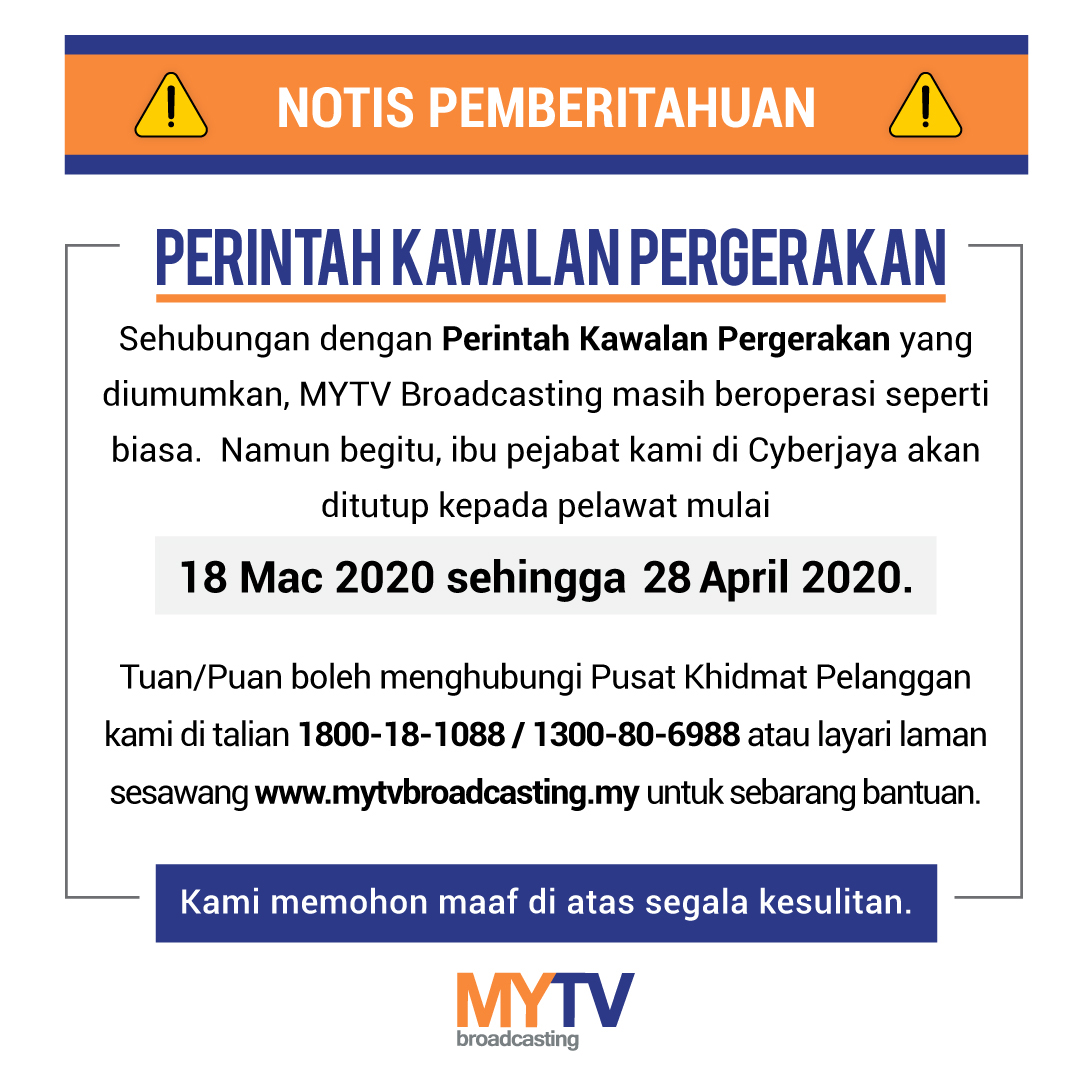 NOTIS PEMBERITAHUAN

PERINTAH KAWALAN PERGERAKAN

Sehubungan dengan Perintah Kawalan Pergerakan yang diumumkan, MYTV Broadcasting masih beroperasi seperti biasa. Namun begitu, ibu pejabat kami di Cyberjaya akan ditutup kepada pelawat mulai

18 Mac 2020 sehingga 28 April 2020.

Tuan/Puan boleh menghubungi Pusat Khidmat Pelanggan kami di talian 1800-18-1088 / 1300-80-6988 atau layari laman sesawang www.mytvbroadcasting.my untuk sebarang bantuan.

Kami memohon maaf di atas segala kesulitan.

MYTV
broadcasting